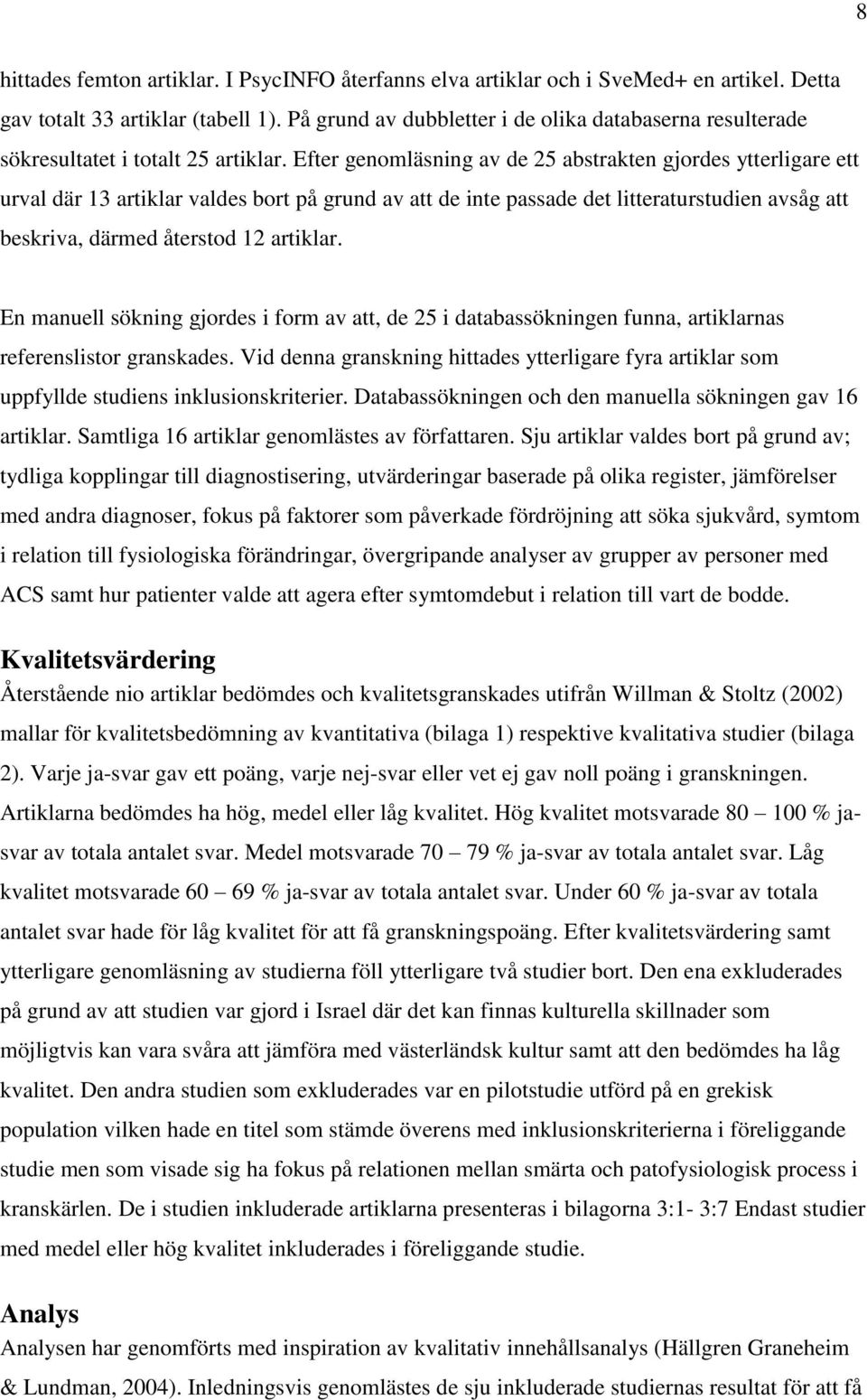 8

hittades femton artiklar. I PsycINFO återfanns elva artiklar och i SveMed+ en artikel. Detta gav totalt 33 artiklar (tabell 1). På grund av dubbletter i de olika databaserna resulterade sökresultatet i totalt 25 artiklar. Efter genomläsning av de 25 abstrakten gjordes ytterligare ett urval där 13 artiklar valdes bort på grund av att de inte passade det litteraturstudien avsåg att beskriva, därmed återstod 12 artiklar.

En manuell sökning gjordes i form av att, de 25 i databassökningen funna, artiklarnas referenslistor granskades. Vid denna granskning hittades ytterligare fyra artiklar som uppfyllde studiens inklusionskriterier. Databassökningen och den manuella sökningen gav 16 artiklar. Samtliga 16 artiklar genomlästes av författaren. Sju artiklar valdes bort på grund av; tydliga kopplingar till diagnostisering, utvärderingar baserade på olika register, jämförelser med andra diagnoser, fokus på faktorer som påverkade fördröjning att söka sjukvård, symtom i relation till fysiologiska förändringar, övergripande analyser av grupper av personer med ACS samt hur patienter valde att agera efter symtomdebut i relation till vart de bodde.

Kvalitetsvärdering
Återstående nio artiklar bedömdes och kvalitetsgranskades utifrån Willman & Stoltz (2002) mallar för kvalitetsbedömning av kvantitativa (bilaga 1) respektive kvalitativa studier (bilaga 2). Varje ja-svar gav ett poäng, varje nej-svar eller vet ej gav noll poäng i granskningen. Artiklarna bedömdes ha hög, medel eller låg kvalitet. Hög kvalitet motsvarade 80 – 100 % ja-svar av totala antalet svar. Medel motsvarade 70 – 79 % ja-svar av totala antalet svar. Låg kvalitet motsvarade 60 – 69 % ja-svar av totala antalet svar. Under 60 % ja-svar av totala antalet svar hade för låg kvalitet för att få granskningspoäng. Efter kvalitetsvärdering samt ytterligare genomläsning av studierna föll ytterligare två studier bort. Den ena exkluderades på grund av att studien var gjord i Israel där det kan finnas kulturella skillnader som möjligtvis kan vara svåra att jämföra med västerländsk kultur samt att den bedömdes ha låg kvalitet. Den andra studien som exkluderades var en pilotstudie utförd på en grekisk population vilken hade en titel som stämde överens med inklusionskriterierna i föreliggande studie men som visade sig ha fokus på relationen mellan smärta och patofysiologisk process i kranskärlen. De i studien inkluderade artiklarna presenteras i bilagorna 3:1- 3:7 Endast studier med medel eller hög kvalitet inkluderades i föreliggande studie.

Analys
Analysen har genomförts med inspiration av kvalitativ innehållsanalys (Hällgren Graneheim & Lundman, 2004). Inledningsvis genomlästes de sju inkluderade studiernas resultat för att få